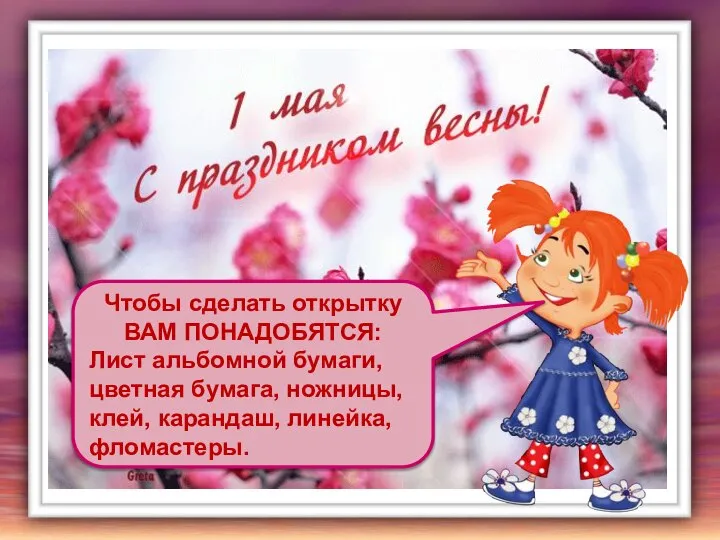 1 мая
С праздником весны!

Чтобы сделать открытку
ВАМ ПОНАДОБЯТСЯ:
Лист альбомной бумаги, цветная бумага, ножницы, клей, карандаш, линейка, фломастеры.

Greta